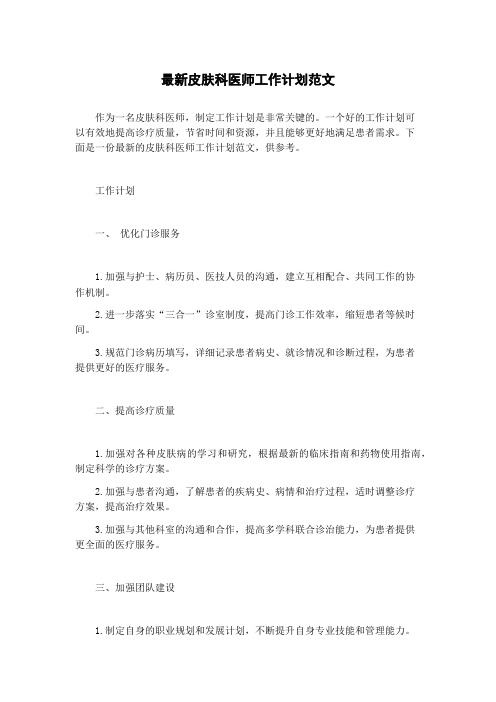 最新皮肤科医师工作计划范文

作为一名皮肤科医师，制定工作计划是非常关键的。一个好的工作计划可以有效地提高诊疗质量，节省时间和资源，并且能够更好地满足患者需求。下面是一份最新的皮肤科医师工作计划范文，供参考。

工作计划

一、 优化门诊服务

1. 加强与护士、病历员、医技人员的沟通，建立互相配合、共同工作的协作机制。

2. 进一步落实“三合一”诊室制度，提高门诊工作效率，缩短患者等候时间。

3. 规范门诊病历填写，详细记录患者病史、就诊情况和诊断过程，为患者提供更好的医疗服务。

二、提高诊疗质量

1. 加强对各种皮肤病的学习和研究，根据最新的临床指南和药物使用指南，制定科学的诊疗方案。

2. 加强与患者沟通，了解患者的疾病史、病情和治疗过程，适时调整诊疗方案，提高治疗效果。

3. 加强与其他科室的沟通和合作，提高多学科联合诊治能力，为患者提供更全面的医疗服务。

三、加强团队建设

1. 制定自身的职业规划和发展计划，不断提升自身专业技能和管理能力。